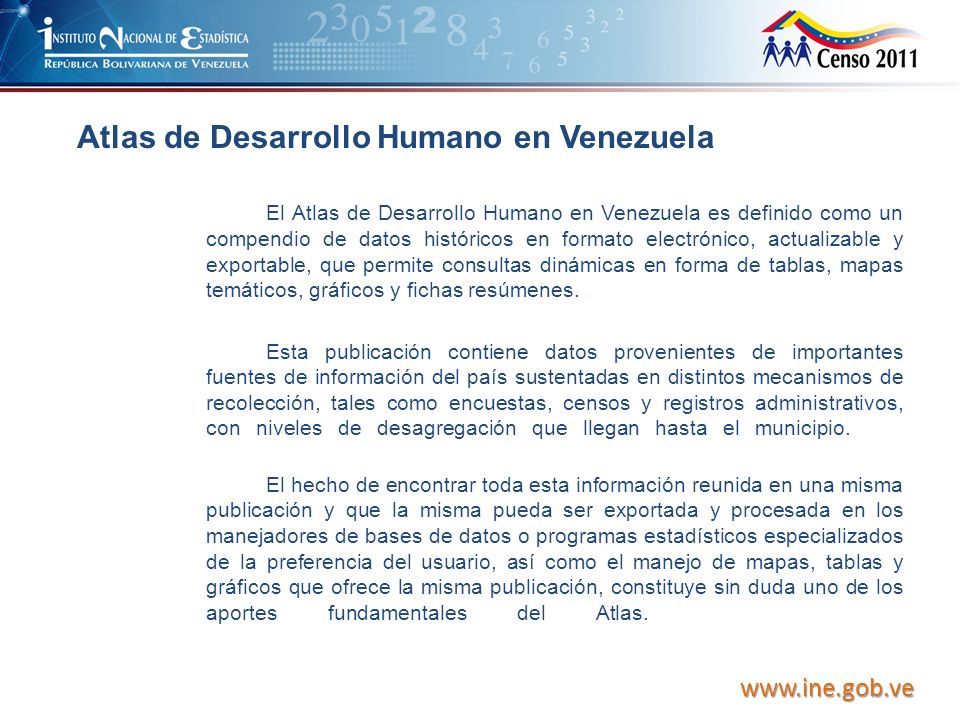 INSTITUTO NACIONAL DE ESTADÍSTICA
REPÚBLICA BOLIVARIANA DE VENEZUELA

Censo 2011

Atlas de Desarrollo Humano en Venezuela

El Atlas de Desarrollo Humano en Venezuela es definido como un compendio de datos históricos en formato electrónico, actualizable y exportable, que permite consultas dinámicas en forma de tablas, mapas temáticos, gráficos y fichas resúmenes.

Esta publicación contiene datos provenientes de importantes fuentes de información del país sustentadas en distintos mecanismos de recolección, tales como encuestas, censos y registros administrativos, con niveles de desagregación que llegan hasta el municipio.

El hecho de encontrar toda esta información reunida en una misma publicación y que la misma pueda ser exportada y procesada en los manejadores de bases de datos o programas estadísticos especializados de la preferencia del usuario, así como el manejo de mapas, tablas y gráficos que ofrece la misma publicación, constituye sin duda uno de los aportes fundamentales del Atlas.

www.ine.gob.ve